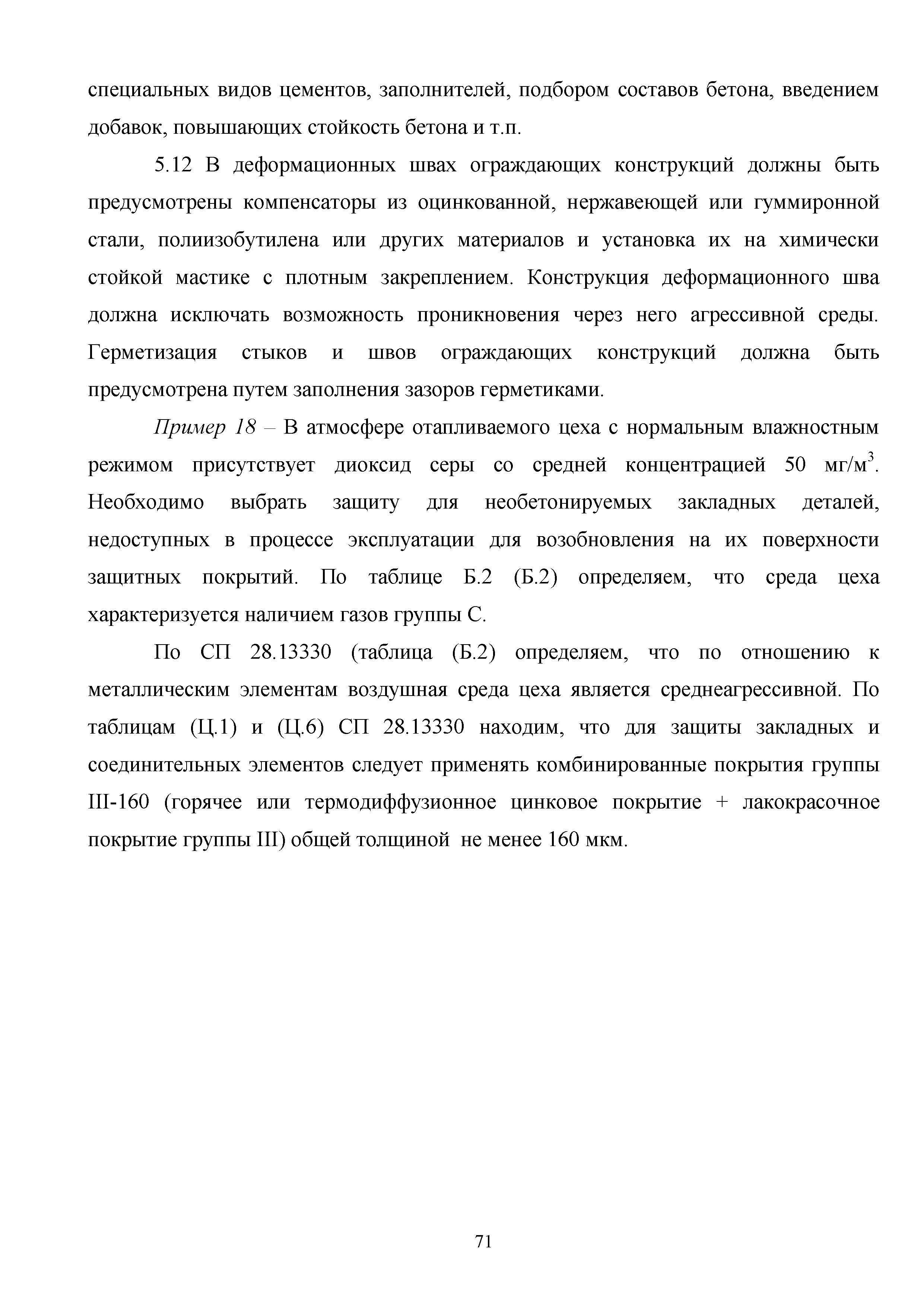 специальных видов цементов, заполнителей, подбором составов бетона, введением добавок, повышающих стойкость бетона и т.п.

5.12 В деформационных швах ограждающих конструкций должны быть предусмотрены компенсаторы из оцинкованной, нержавеющей или гуммиронной стали, полиизобутилена или других материалов и установка их на химически стойкой мастике с плотным закреплением. Конструкция деформационного шва должна исключать возможность проникновения через него агрессивной среды. Герметизация стыков и швов ограждающих конструкций должна быть предусмотрена путем заполнения зазоров герметиками.

Пример 18 – В атмосфере отапливаемого цеха с нормальным влажностным режимом присутствует диоксид серы со средней концентрацией 50 мг/м$^3$. Необходимо выбрать защиту для необетонируемых закладных деталей, недоступных в процессе эксплуатации для возобновления на их поверхности защитных покрытий. По таблице Б.2 (Б.2) определяем, что среда цеха характеризуется наличием газов группы С.

По СП 28.13330 (таблица (Б.2) определяем, что по отношению к металлическим элементам воздушная среда цеха является среднеагрессивной. По таблицам (Ц.1) и (Ц.6) СП 28.13330 находим, что для защиты закладных и соединительных элементов следует применять комбинированные покрытия группы III-160 (горячее или термодиффузионное цинковое покрытие + лакокрасочное покрытие группы III) общей толщиной не менее 160 мкм.

71